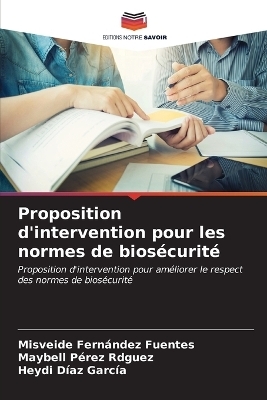 EDITIONS NOTRE SAVOIR

Proposition d'intervention pour les normes de biosécurité

Proposition d'intervention pour améliorer le respect des normes de biosécurité

Misveide Fernández Fuentes
Maybell Pérez Rdguez
Heydi Díaz García